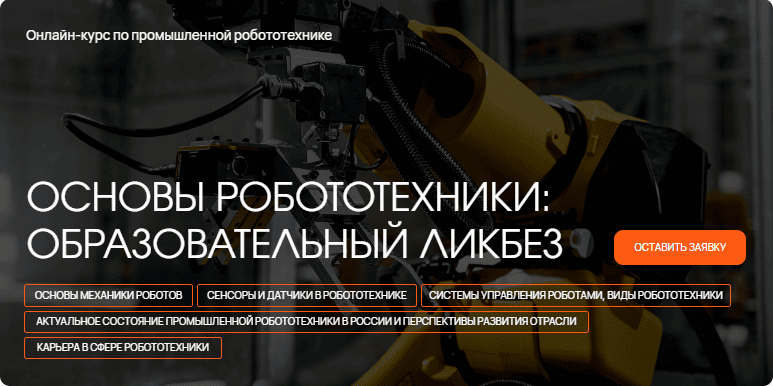 Онлайн-курс по промышленной робототехнике

ОСНОВЫ РОБОТОТЕХНИКИ: ОБРАЗОВАТЕЛЬНЫЙ ЛИКБЕЗ

ОСТАВИТЬ ЗАЯВКУ

ОСНОВЫ МЕХАНИКИ РОБОТОВ

СЕНСОРЫ И ДАТЧИКИ В РОБОТОТЕХНИКЕ

СИСТЕМЫ УПРАВЛЕНИЯ РОБОТАМИ, ВИДЫ РОБОТОТЕХНИКИ

АКТУАЛЬНОЕ СОСТОЯНИЕ ПРОМЫШЛЕННОЙ РОБОТОТЕХНИКИ В РОССИИ И ПЕРСПЕКТИВЫ РАЗВИТИЯ ОТРАСЛИ

КАРЬЕРА В СФЕРЕ РОБОТОТЕХНИКИ